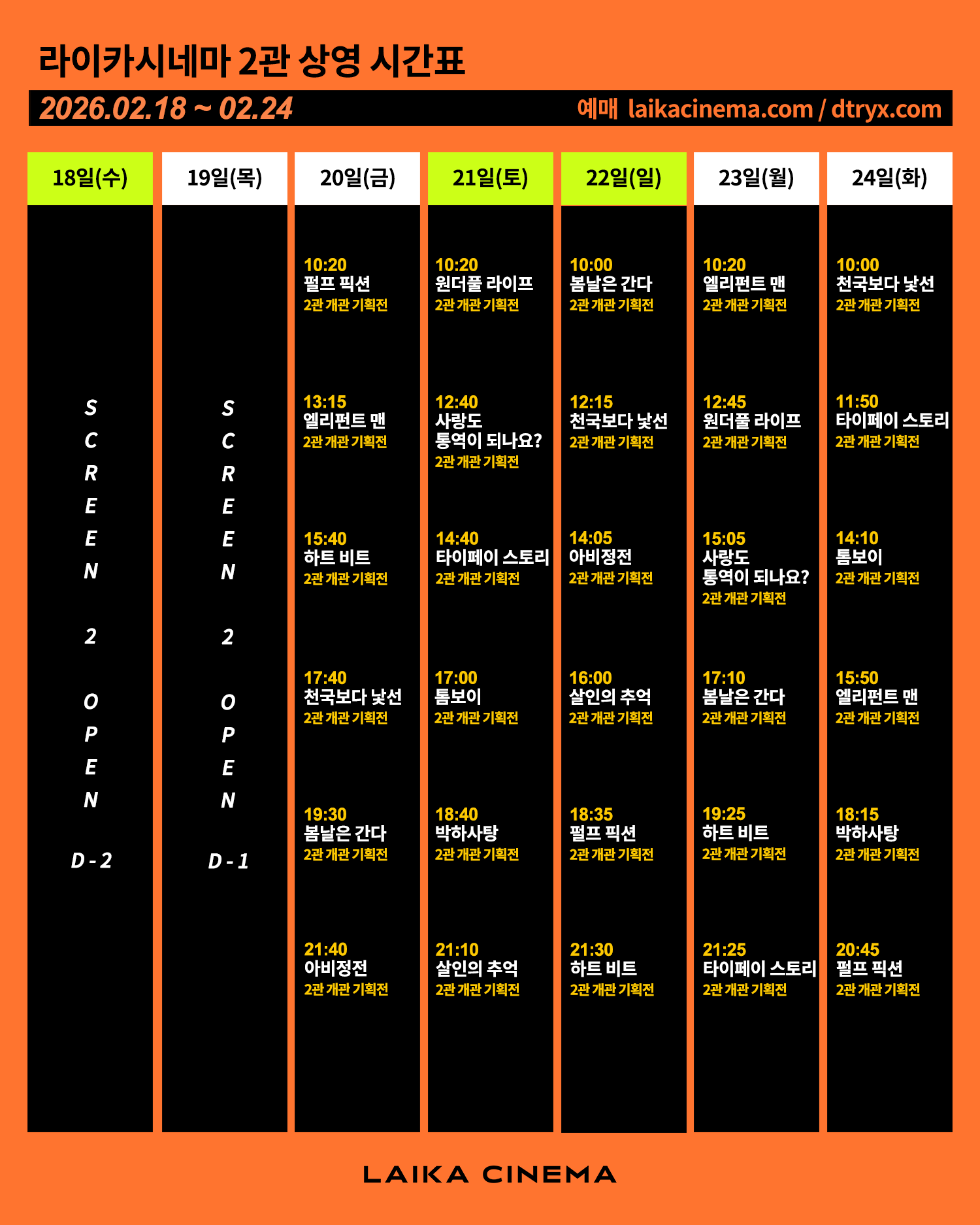 라이카시네마 2관 상영 시간표

2026.02.18 ~ 02.24

예매 laikacinema.com / dtryx.com

| 18일(수) | 19일(목) | 20일(금) | 21일(토) | 22일(일) | 23일(월) | 24일(화) |
|---|---|---|---|---|---|---|
| SCREEN 2 OPEN D - 2 | SCREEN 2 OPEN D - 1 | 10:20 펄프 픽션 2관 개관 기획전 | 10:20 원더풀 라이프 2관 개관 기획전 | 10:00 봄날은 간다 2관 개관 기획전 | 10:20 엘리펀트 맨 2관 개관 기획전 | 10:00 천국보다 낯선 2관 개관 기획전 |
| | | 13:15 엘리펀트 맨 2관 개관 기획전 | 12:40 사랑도 통역이 되나요? 2관 개관 기획전 | 12:15 천국보다 낯선 2관 개관 기획전 | 12:45 원더풀 라이프 2관 개관 기획전 | 11:50 타이페이 스토리 2관 개관 기획전 |
| | | 15:40 하트 비트 2관 개관 기획전 | 14:40 타이페이 스토리 2관 개관 기획전 | 14:05 아비정전 2관 개관 기획전 | 15:05 사랑도 통역이 되나요? 2관 개관 기획전 | 14:10 톰보이 2관 개관 기획전 |
| | | 17:40 천국보다 낯선 2관 개관 기획전 | 17:00 톰보이 2관 개관 기획전 | 16:00 살인의 추억 2관 개관 기획전 | 17:10 봄날은 간다 2관 개관 기획전 | 15:50 엘리펀트 맨 2관 개관 기획전 |
| | | 19:30 봄날은 간다 2관 개관 기획전 | 18:40 박하사탕 2관 개관 기획전 | 18:35 펄프 픽션 2관 개관 기획전 | 19:25 하트 비트 2관 개관 기획전 | 18:15 박하사탕 2관 개관 기획전 |
| | | 21:40 아비정전 2관 개관 기획전 | 21:10 살인의 추억 2관 개관 기획전 | 21:30 하트 비트 2관 개관 기획전 | 21:25 타이페이 스토리 2관 개관 기획전 | 20:45 펄프 픽션 2관 개관 기획전 |

LAIKA CINEMA